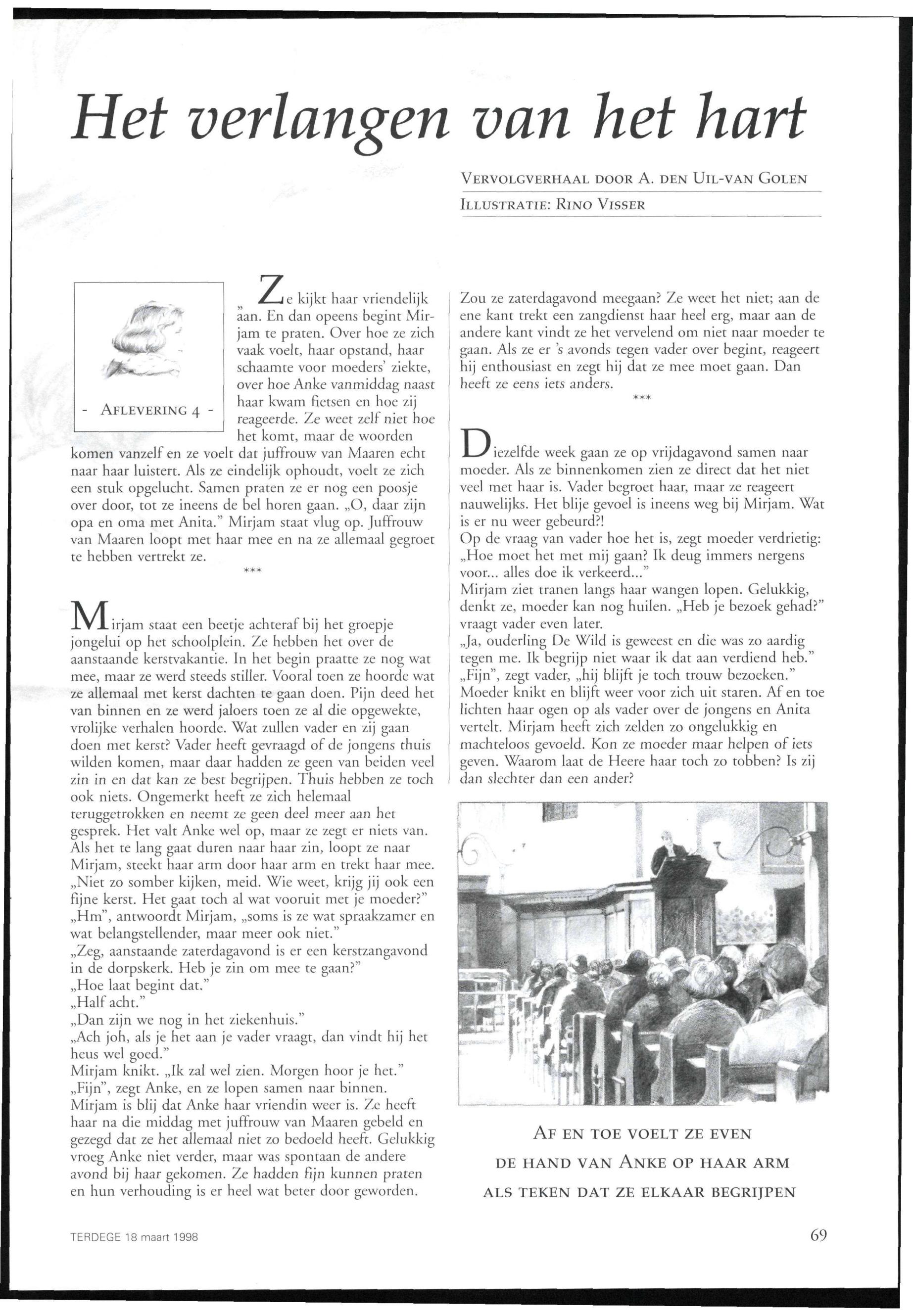 Het verlangen van het hart

VERVOLGVERHAAL DOOR A. DEN UIL-VAN GOLEN

ILLUSTRATIE: RINO VISSER

- AFLEVERING 4 -

Ze kijkt haar vriendelijk aan. En dan opeens begint Mirjam te praten. Over hoe ze zich vaak voelt, haar opstand, haar schaamte voor moeders' ziekte, over hoe Anke vanmiddag naast haar kwam fietsen en hoe zij reageerde. Ze weet zelf niet hoe het komt, maar de woorden komen vanzelf en ze voelt dat juffrouw van Maaren echt naar haar luistert. Als ze eindelijk ophoudt, voelt ze zich een stuk opgelucht. Samen praten ze er nog een poosje over door, tot ze ineens de bel horen gaan. „O, daar zijn opa en oma met Anita." Mirjam staat vlug op. Juffrouw van Maaren loopt met haar mee en na ze allemaal gegroet te hebben vertrekt ze.

***

Mirjam staat een beetje achteraf bij het groepje jongelui op het schoolplein. Ze hebben het over de aanstaande kerstvakantie. In het begin praatte ze nog wat mee, maar ze werd steeds stiller. Vooral toen ze hoorde wat ze allemaal met kerst dachten te gaan doen. Pijn deed het van binnen en ze werd jaloers toen ze al die opgewekte, vrolijke verhalen hoorde. Wat zullen vader en zij gaan doen met kerst? Vader heeft gevraagd of de jongens thuis wilden komen, maar daar hadden ze geen van beiden veel zin in en dat kan ze best begrijpen. Thuis hebben ze toch ook niets. Ongemerkt heeft ze zich helemaal teruggetrokken en neemt ze geen deel meer aan het gesprek. Het valt Anke wel op, maar ze zegt er niets van. Als het te lang gaat duren naar haar zin, loopt ze naar Mirjam, steekt haar arm door haar arm en trekt haar mee.
„Niet zo somber kijken, meid. Wie weet, krijg jij ook een fijne kerst. Het gaat toch al wat vooruit met je moeder?"
„Hm", antwoordt Mirjam, „soms is ze wat spraakzamer en wat belangstellender, maar meer ook niet."
„Zeg, aanstaande zaterdagavond is er een kerstzangavond in de dorpskerk. Heb je zin om mee te gaan?"
„Hoe laat begint dat."
„Half acht."
„Dan zijn we nog in het ziekenhuis."
„Ach joh, als je het aan je vader vraagt, dan vindt hij het heus wel goed."
Mirjam knikt. „Ik zal wel zien. Morgen hoor je het."
„Fijn", zegt Anke, en ze lopen samen naar binnen.
Mirjam is blij dat Anke haar vriendin weer is. Ze heeft haar na die middag met juffrouw van Maaren gebeld en gezegd dat ze het allemaal niet zo bedoeld heeft. Gelukkig vroeg Anke niet verder, maar was spontaan de andere avond bij haar gekomen. Ze hadden fijn kunnen praten en hun verhouding is er heel wat beter door geworden.

Zou ze zaterdagavond meegaan? Ze weet het niet; aan de ene kant trekt een zangdienst haar heel erg, maar aan de andere kant vindt ze het vervelend om niet naar moeder te gaan. Als ze er 's avonds tegen vader over begint, reageert hij enthousiast en zegt hij dat ze mee moet gaan. Dan heeft ze eens iets anders.

***

Diezelfde week gaan ze op vrijdagavond samen naar moeder. Als ze binnenkomen zien ze direct dat het niet veel met haar is. Vader begroet haar, maar ze reageert nauwelijks. Het blije gevoel is ineens weg bij Mirjam. Wat is er nu weer gebeurd?!
Op de vraag van vader hoe het is, zegt moeder verdrietig: „Hoe moet het met mij gaan? Ik deug immers nergens voor... alles doe ik verkeerd..."
Mirjam ziet tranen langs haar wangen lopen. Gelukkig, denkt ze, moeder kan nog huilen. „Heb je bezoek gehad?" vraagt vader even later.
„Ja, ouderling De Wild is geweest en die was zo aardig tegen me. Ik begrijp niet waar ik dat aan verdiend heb."
„Fijn", zegt vader, „hij blijft je toch trouw bezoeken."
Moeder knikt en blijft weer voor zich uit staren. Af en toe lichten haar ogen op als vader over de jongens en Anita vertelt. Mirjam heeft zich zelden zo ongelukkig en machteloos gevoeld. Kon ze moeder maar helpen of iets geven. Waarom laat de Heere haar toch zo tobben? Is zij dan slechter dan een ander?

AF EN TOE VOELT ZE EVEN DE HAND VAN ANKE OP HAAR ARM ALS TEKEN DAT ZE ELKAAR BEGRIJPEN

TERDEGE 18 maart 1998

69